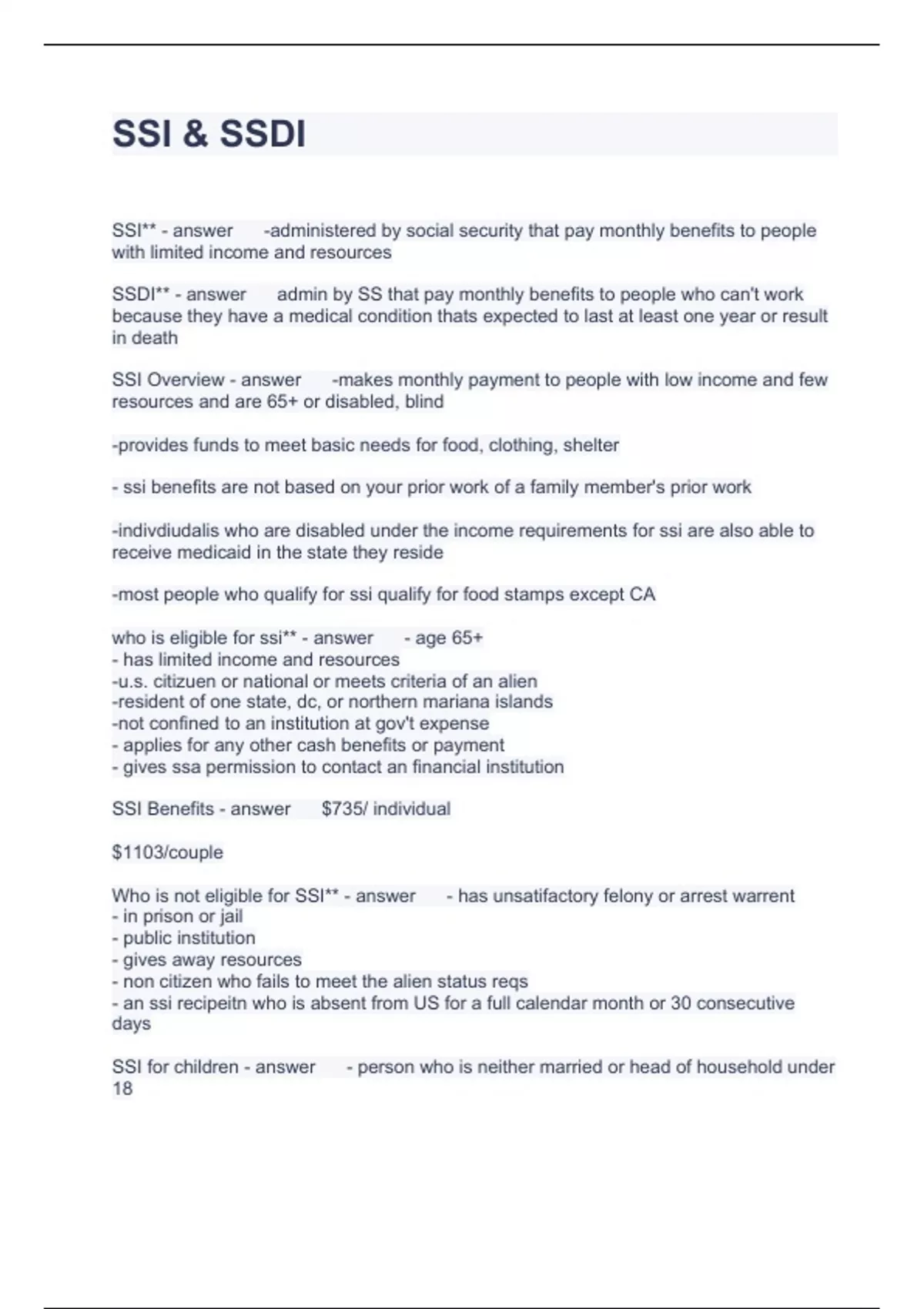 SSI & SSDI

SSI** - answer -administered by social security that pay monthly benefits to people with limited income and resources

SSDI** - answer admin by SS that pay monthly benefits to people who can't work because they have a medical condition thats expected to last at least one year or result in death

SSI Overview - answer -makes monthly payment to people with low income and few resources and are 65+ or disabled, blind

-provides funds to meet basic needs for food, clothing, shelter

- ssi benefits are not based on your prior work of a family member's prior work

-indivdiudalis who are disabled under the income requirements for ssi are also able to receive medicaid in the state they reside

-most people who qualify for ssi qualify for food stamps except CA

who is eligible for ssi** - answer - age 65+
- has limited income and resources
-u.s. citizuen or national or meets criteria of an alien
-resident of one state, dc, or northern mariana islands
-not confined to an institution at gov't expense
- applies for any other cash benefits or payment
- gives ssa permission to contact an financial institution

SSI Benefits - answer $735/ individual

$1103/couple

Who is not eligible for SSI** - answer - has unsatifactory felony or arrest warrent
- in prison or jail
- public institution
- gives away resources
- non citizen who fails to meet the alien status reqs
- an ssi recipeitn who is absent from US for a full calendar month or 30 consecutive days

SSI for children - answer - person who is neither married or head of household under 18